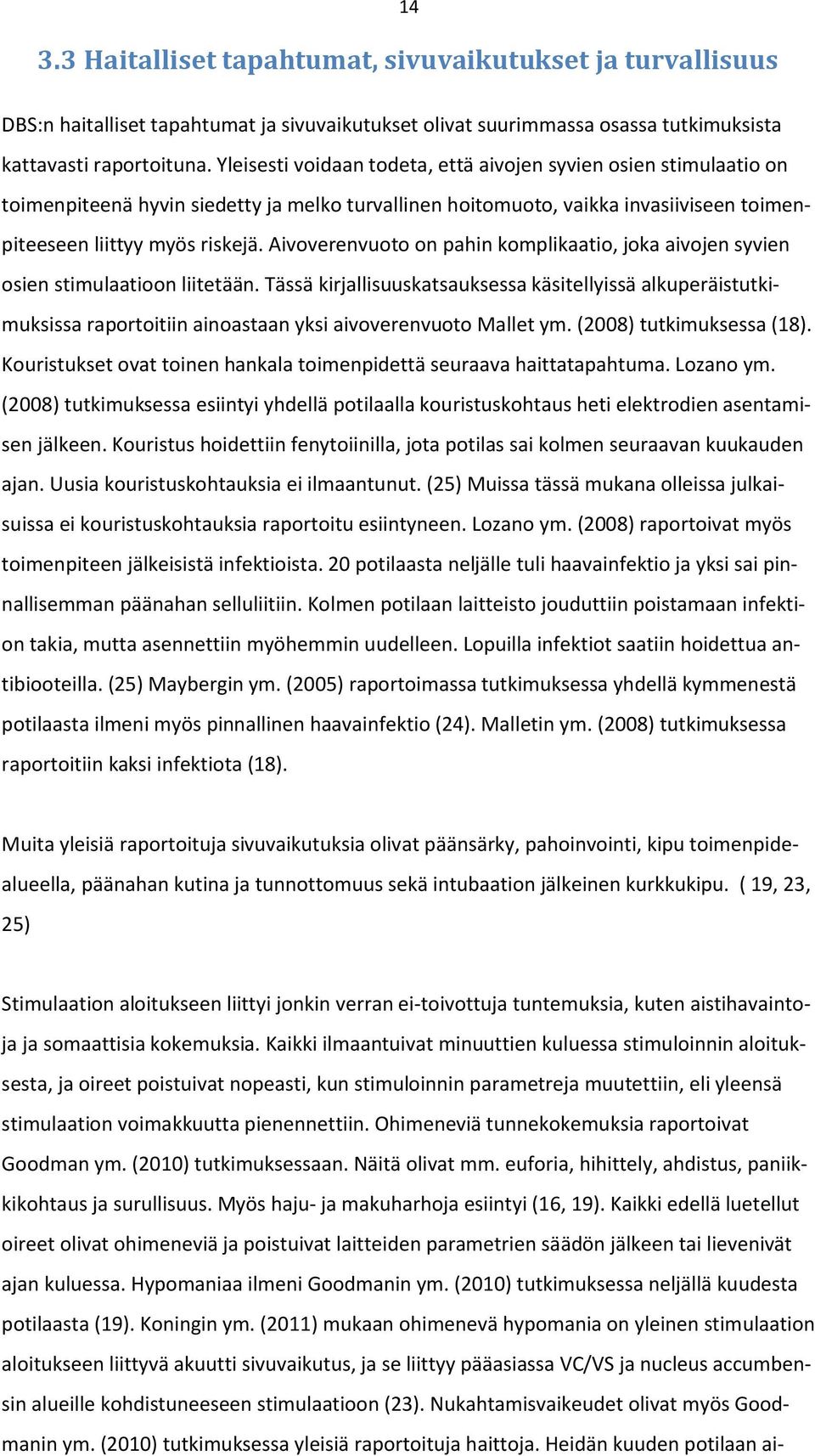 14

3.3 Haitalliset tapahtumat, sivuvaikutukset ja turvallisuus

DBS:n haitalliset tapahtumat ja sivuvaikutukset olivat suurimmassa osassa tutkimuksista kattavasti raportoituna. Yleisesti voidaan todeta, että aivojen syvien osien stimulaatio on toimenpiteenä hyvin siedetty ja melko turvallinen hoitomuoto, vaikka invasiiviseen toimenpiteeseen liittyy myös riskejä. Aivoverenvuoto on pahin komplikaatio, joka aivojen syvien osien stimulaatioon liitetään. Tässä kirjallisuuskatsauksessa käsitellyissä alkuperäistutkimuksissa raportoitiin ainoastaan yksi aivoverenvuoto Mallet ym. (2008) tutkimuksessa (18). Kouristukset ovat toinen hankala toimenpidettä seuraava haittatapahtuma. Lozano ym. (2008) tutkimuksessa esiintyi yhdellä potilaalla kouristuskohtaus heti elektrodien asentamisen jälkeen. Kouristus hoidettiin fenytoiinilla, jota potilas sai kolmen seuraavan kuukauden ajan. Uusia kouristuskohtauksia ei ilmaantunut. (25) Muissa tässä mukana olleissa julkaisuissa ei kouristuskohtauksia raportoitu esiintyneen. Lozano ym. (2008) raportoivat myös toimenpiteen jälkeisistä infektioista. 20 potilaasta neljälle tuli haavainfektio ja yksi sai pinnallisemman päänahan selluliitiin. Kolmen potilaan laitteisto jouduttiin poistamaan infektion takia, mutta asennettiin myöhemmin uudelleen. Lopuilla infektiot saatiin hoidettua antibiooteilla. (25) Maybergin ym. (2005) raportoimassa tutkimuksessa yhdellä kymmenestä potilaasta ilmeni myös pinnallinen haavainfektio (24). Malletin ym. (2008) tutkimuksessa raportoitiin kaksi infektiota (18).

Muita yleisiä raportoituja sivuvaikutuksia olivat päänsärky, pahoinvointi, kipu toimenpidealueella, päänahan kutina ja tunnottomuus sekä intubaation jälkeinen kurkkukipu. ( 19, 23, 25)

Stimulaation aloitukseen liittyi jonkin verran ei-toivottuja tuntemuksia, kuten aistihavaintoja ja somaattisia kokemuksia. Kaikki ilmaantuivat minuuttien kuluessa stimuloinnin aloituksesta, ja oireet poistuivat nopeasti, kun stimuloinnin parametreja muutettiin, eli yleensä stimulaation voimakkuutta pienennettiin. Ohimeneviä tunnekokemuksia raportoivat Goodman ym. (2010) tutkimuksessaan. Näitä olivat mm. euforia, hihittely, ahdistus, paniikkikohtaus ja surullisuus. Myös haju- ja makuharhoja esiintyi (16, 19). Kaikki edellä luetellut oireet olivat ohimeneviä ja poistuivat laitteiden parametrien säädön jälkeen tai lievenivät ajan kuluessa. Hypomaniaa ilmeni Goodmanin ym. (2010) tutkimuksessa neljällä kuudesta potilaasta (19). Koningin ym. (2011) mukaan ohimenevä hypomania on yleinen stimulaation aloitukseen liittyvä akuutti sivuvaikutus, ja se liittyy pääasiassa VC/VS ja nucleus accumbensin alueille kohdistuneeseen stimulaatioon (23). Nukahtamisvaikeudet olivat myös Goodmanin ym. (2010) tutkimuksessa yleisiä raportoituja haittoja. Heidän kuuden potilaan ai-